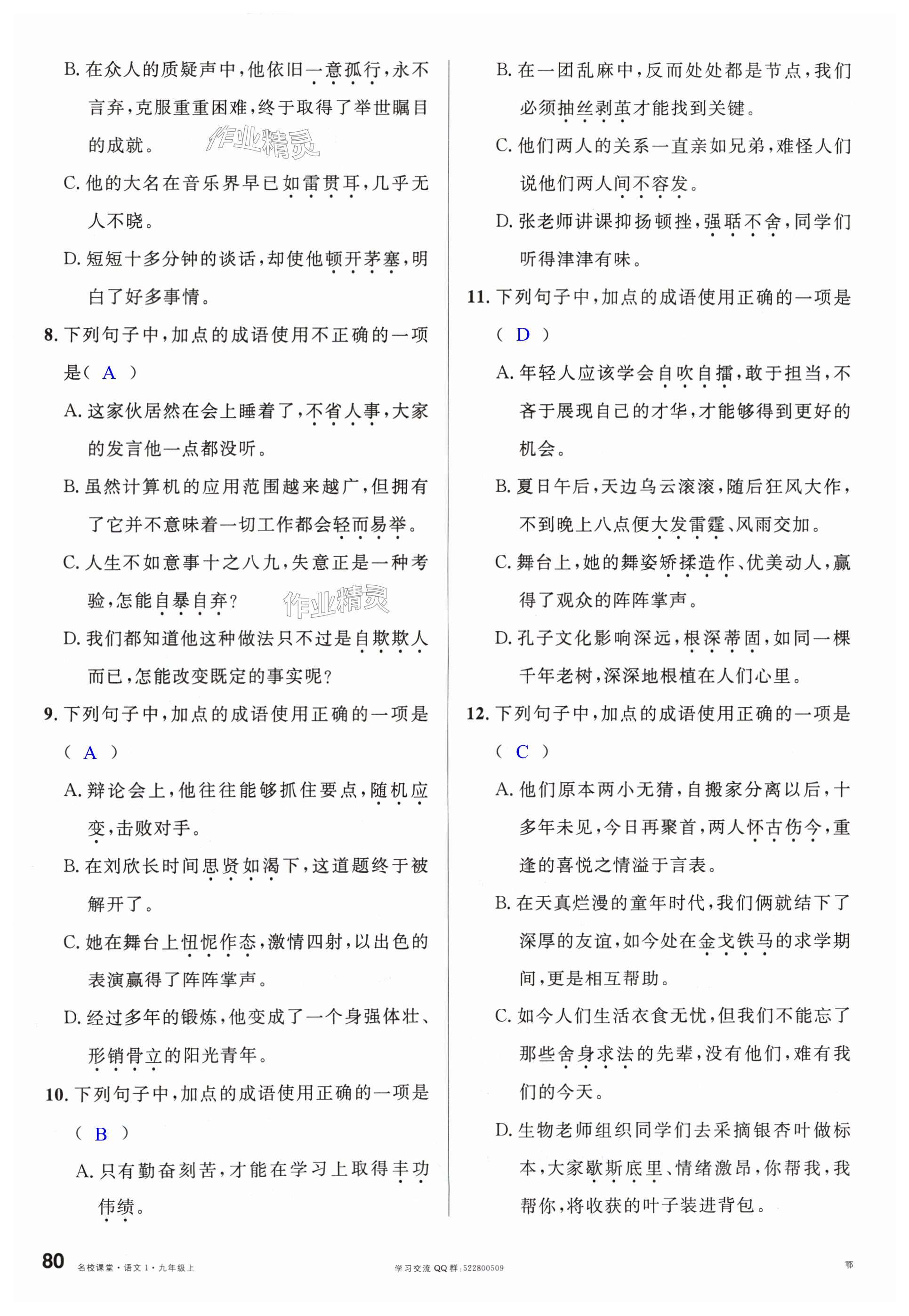 B. 在众人的质疑声中，他依旧一意孤行，永不言弃，克服重重困难，终于取得了举世瞩目的成就。

作业精灵

C. 他的大名在音乐界早已如雷贯耳，几乎无人不晓。

D. 短短十多分钟的谈话，却使他顿开茅塞，明白了好多事情。

8. 下列句子中，加点的成语使用不正确的一项是（ A ）

A. 这家伙居然在会上睡着了，不省人事，大家的发言他一点都没听。

B. 虽然计算机的应用范围越来越广，但拥有了它并不意味着一切工作都会轻而易举。

C. 人生不如意事十之八九，失意正是一种考验，怎能自暴自弃？

作业精灵

D. 我们都知道他这种做法只不过是自欺欺人而已，怎能改变既定的事实呢？

9. 下列句子中，加点的成语使用正确的一项是（ A ）

A. 辩论会上，他往往能够抓住要点，随机应变，击败对手。

B. 在刘欣长时间思贤如渴下，这道题终于被解开了。

C. 她在舞台上忸怩作态，激情四射，以出色的表演赢得了阵阵掌声。

D. 经过多年的锻炼，他变成了一个身强体壮、形销骨立的阳光青年。

10. 下列句子中，加点的成语使用正确的一项是（ B ）

A. 只有勤奋刻苦，才能在学习上取得丰功伟绩。

B. 在一团乱麻中，反而处处都是节点，我们必须抽丝剥茧才能找到关键。

C. 他们两人的关系一直亲如兄弟，难怪人们说他们两人间不容发。

D. 张老师讲课抑扬顿挫，强聒不舍，同学们听得津津有味。

11. 下列句子中，加点的成语使用正确的一项是（ D ）

A. 年轻人应该学会自吹自擂，敢于担当，不吝于展现自己的才华，才能够得到更好的机会。

B. 夏日午后，天边乌云滚滚，随后狂风大作，不到晚上八点便大发雷霆、风雨交加。

C. 舞台上，她的舞姿矫揉造作、优美动人，赢得了观众的阵阵掌声。

D. 孔子文化影响深远，根深蒂固，如同一棵千年老树，深深地根植在人们心里。

12. 下列句子中，加点的成语使用正确的一项是（ C ）

A. 他们原本两小无猜，自搬家分离以后，十多年未见，今日再聚首，两人怀古伤今，重逢的喜悦之情溢于言表。

B. 在天真烂漫的童年时代，我们俩就结下了深厚的友谊，如今处在金戈铁马的求学期间，更是相互帮助。

C. 如今人们生活衣食无忧，但我们不能忘了那些舍身求法的先辈，没有他们，难有我们的今天。

D. 生物老师组织同学们去采摘银杏叶做标本，大家歇斯底里、情绪激昂，你帮我，我帮你，将收获的叶子装进背包。

80 名校课堂·语文 1·九年级上 学习交流 QQ 群：522800509 鄂